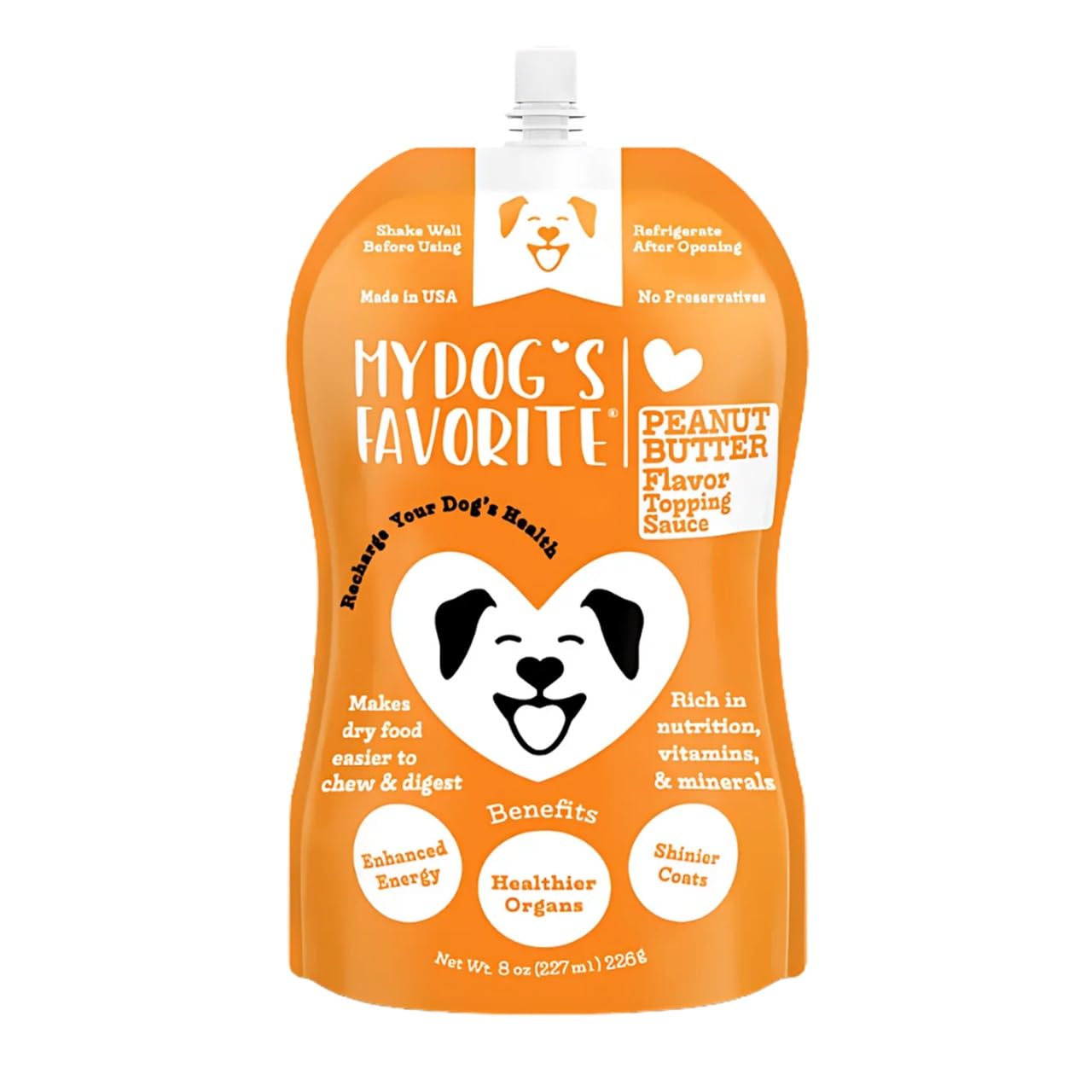 Shake Well Before Using

Refrigerate After Opening

Made in USA

No Preservatives

MY DOG'S FAVORITE®

PEANUT BUTTER Flavor Topping Sauce

Recharge Your Dog's Health

Makes dry food easier to chew & digest

Rich in nutrition, vitamins, & minerals

Benefits

Enhanced Energy

Healthier Organs

Shinier Coats

Net Wt. 8 oz (227 ml) 226g